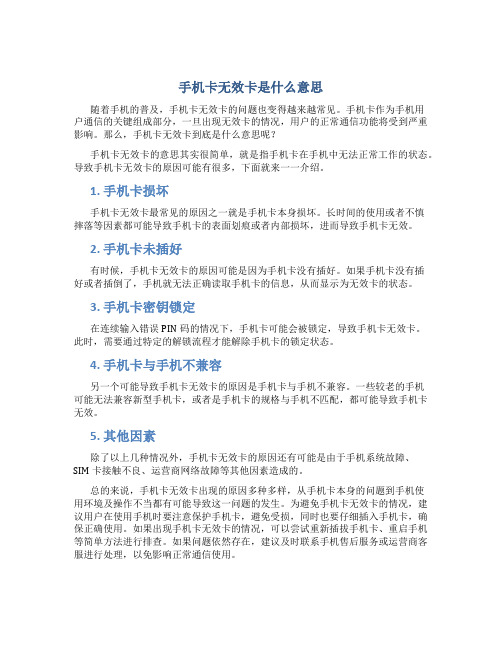 手机卡无效卡是什么意思

随着手机的普及，手机卡无效卡的问题也变得越来越常见。手机卡作为手机用户通信的关键组成部分，一旦出现无效卡的情况，用户的正常通信功能将受到严重影响。那么，手机卡无效卡到底是什么意思呢？

手机卡无效卡的意思其实很简单，就是指手机卡在手机中无法正常工作的状态。导致手机卡无效卡的原因可能有很多，下面就来一一介绍。

1. 手机卡损坏

手机卡无效卡最常见的原因之一就是手机卡本身损坏。长时间的使用或者不慎摔落等因素都可能导致手机卡的表面划痕或者内部损坏，进而导致手机卡无效。

2. 手机卡未插好

有时候，手机卡无效卡的原因可能是因为手机卡没有插好。如果手机卡没有插好或者插倒了，手机就无法正确读取手机卡的信息，从而显示为无效卡的状态。

3. 手机卡密钥锁定

在连续输入错误 PIN 码的情况下，手机卡可能会被锁定，导致手机卡无效卡。此时，需要通过特定的解锁流程才能解除手机卡的锁定状态。

4. 手机卡与手机不兼容

另一个可能导致手机卡无效卡的原因是手机卡与手机不兼容。一些较老的手机可能无法兼容新型手机卡，或者是手机卡的规格与手机不匹配，都可能导致手机卡无效。

5. 其他因素

除了以上几种情况外，手机卡无效卡的原因还有可能是由于手机系统故障、SIM 卡接触不良、运营商网络故障等其他因素造成的。

总的来说，手机卡无效卡出现的原因多种多样，从手机卡本身的问题到手机使用环境及操作不当都有可能导致这一问题的发生。为避免手机卡无效卡的情况，建议用户在使用手机时要注意保护手机卡，避免受损，同时也要仔细插入手机卡，确保正确使用。如果出现手机卡无效卡的情况，可以尝试重新插拔手机卡、重启手机等简单方法进行排查。如果问题依然存在，建议及时联系手机售后服务或运营商客服进行处理，以免影响正常通信使用。